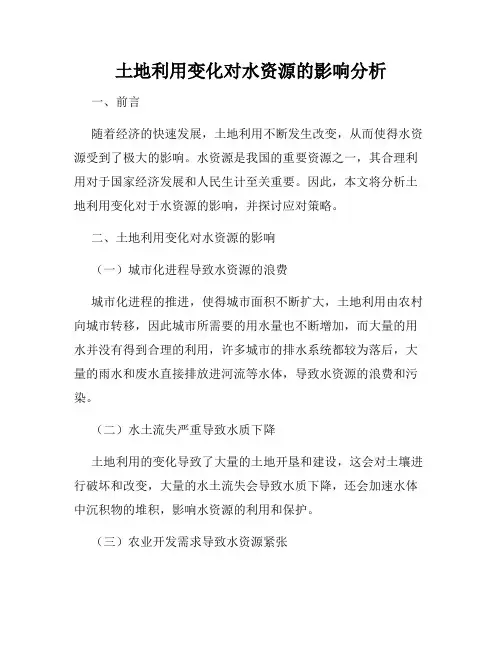 土地利用变化对水资源的影响分析

一、前言

随着经济的快速发展，土地利用不断发生改变，从而使得水资源受到了极大的影响。水资源是我国的重要资源之一，其合理利用对于国家经济发展和人民生计至关重要。因此，本文将分析土地利用变化对于水资源的影响，并探讨应对策略。

二、土地利用变化对水资源的影响

（一）城市化进程导致水资源的浪费

城市化进程的推进，使得城市面积不断扩大，土地利用由农村向城市转移，因此城市所需要的用水量也不断增加，而大量的用水并没有得到合理的利用，许多城市的排水系统都较为落后，大量的雨水和废水直接排放进河流等水体，导致水资源的浪费和污染。

（二）水土流失严重导致水质下降

土地利用的变化导致了大量的土地开垦和建设，这会对土壤进行破坏和改变，大量的水土流失会导致水质下降，还会加速水体中沉积物的堆积，影响水资源的利用和保护。

（三）农业开发需求导致水资源紧张